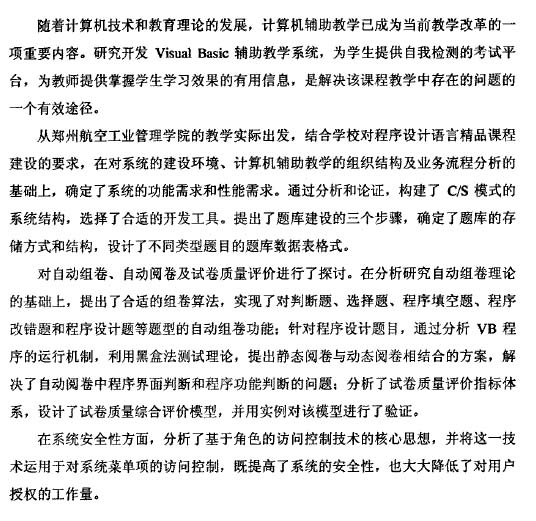 随着计算机技术和教育理论的发展，计算机辅助教学已成为当前教学改革的一项重要内容。研究开发 Visual Basic 辅助教学系统，为学生提供自我检测的考试平台，为教师提供掌握学生学习效果的有用信息，是解决该课程教学中存在的问题的一个有效途径。

从郑州航空工业管理学院的教学实际出发，结合学校对程序设计语言精品课程建设的要求，在对系统的建设环境、计算机辅助教学的组织结构及业务流程分析的基础上，确定了系统的功能需求和性能需求。通过分析和论证，构建了 C/S 模式的系统结构，选择了合适的开发工具。提出了题库建设的三个步骤，确定了题库的存储方式和结构，设计了不同类型题目的题库数据表格式。

对自动组卷、自动阅卷及试卷质量评价进行了探讨。在分析研究自动组卷理论的基础上，提出了合适的组卷算法，实现了对判断题、选择题、程序填空题、程序改错题和程序设计题等题型的自动组卷功能；针对程序设计题目，通过分析 VB 程序的运行机制，利用黑盒法测试理论，提出静态阅卷与动态阅卷相结合的方案，解决了自动阅卷中程序界面判断和程序功能判断的问题；分析了试卷质量评价指标体系，设计了试卷质量综合评价模型，并用实例对该模型进行了验证。

在系统安全性方面，分析了基于角色的访问控制技术的核心思想，并将这一技术运用于对系统菜单项的访问控制，既提高了系统的安全性，也大大降低了对用户授权的工作量。